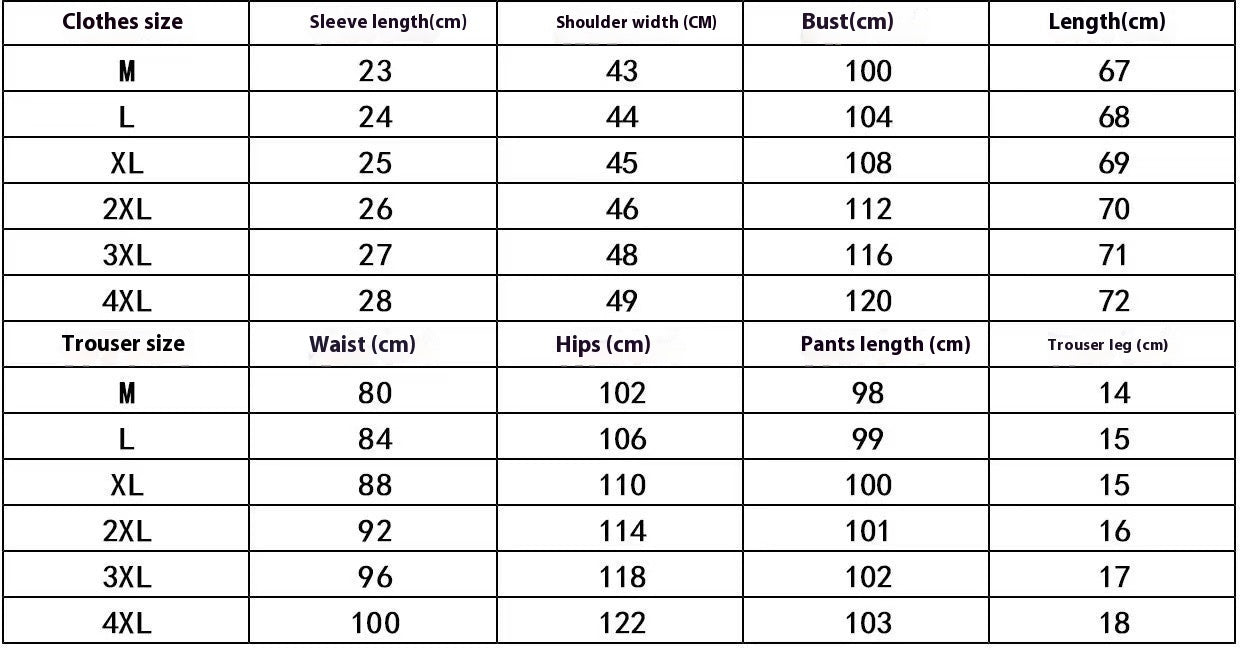 | Clothes size | Sleeve length(cm) | Shoulder width (CM) | Bust(cm) | Length(cm) |
|---|---|---|---|---|
| M | 23 | 43 | 100 | 67 |
| L | 24 | 44 | 104 | 68 |
| XL | 25 | 45 | 108 | 69 |
| 2XL | 26 | 46 | 112 | 70 |
| 3XL | 27 | 48 | 116 | 71 |
| 4XL | 28 | 49 | 120 | 72 |
| Trouser size | Waist (cm) | Hips (cm) | Pants length (cm) | Trouser leg (cm) |
| M | 80 | 102 | 98 | 14 |
| L | 84 | 106 | 99 | 15 |
| XL | 88 | 110 | 100 | 15 |
| 2XL | 92 | 114 | 101 | 16 |
| 3XL | 96 | 118 | 102 | 17 |
| 4XL | 100 | 122 | 103 | 18 |